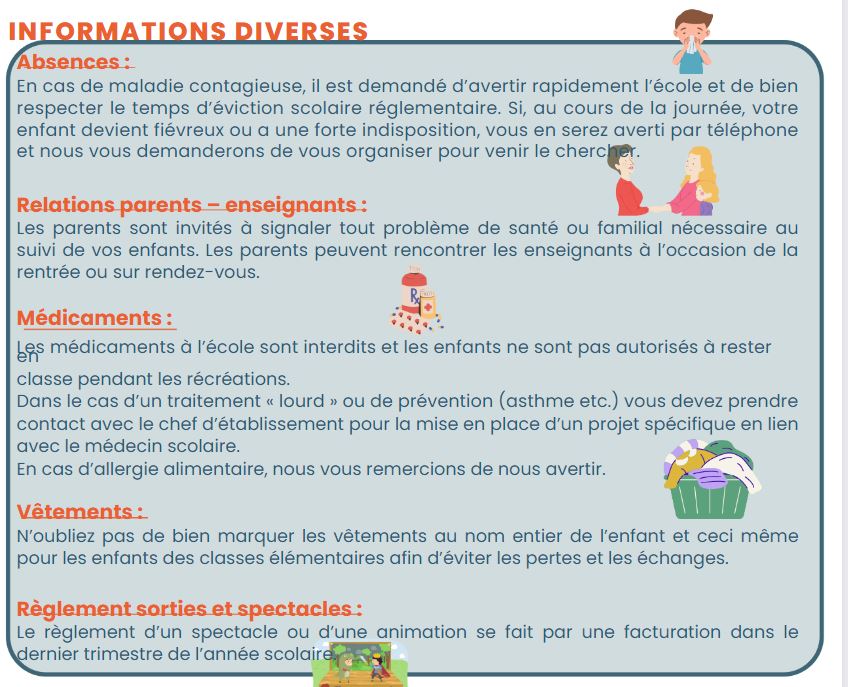 INFORMATIONS DIVERSES

Absences :
En cas de maladie contagieuse, il est demandé d'avertir rapidement l'école et de bien respecter le temps d'éviction scolaire réglementaire. Si, au cours de la journée, votre enfant devient fiévreux ou a une forte indisposition, vous en serez averti par téléphone et nous vous demanderons de vous organiser pour venir le chercher.

Relations parents – enseignants :
Les parents sont invités à signaler tout problème de santé ou familial nécessaire au suivi de vos enfants. Les parents peuvent rencontrer les enseignants à l'occasion de la rentrée ou sur rendez-vous.

Médicaments :
Les médicaments à l'école sont interdits et les enfants ne sont pas autorisés à rester en classe pendant les récréations.
Dans le cas d'un traitement « lourd » ou de prévention (asthme etc.) vous devez prendre contact avec le chef d'établissement pour la mise en place d'un projet spécifique en lien avec le médecin scolaire.
En cas d'allergie alimentaire, nous vous remercions de nous avertir.

Vêtements :
N'oubliez pas de bien marquer les vêtements au nom entier de l'enfant et ceci même pour les enfants des classes élémentaires afin d'éviter les pertes et les échanges.

Règlement sorties et spectacles :
Le règlement d'un spectacle ou d'une animation se fait par une facturation dans le dernier trimestre de l'année scolaire.